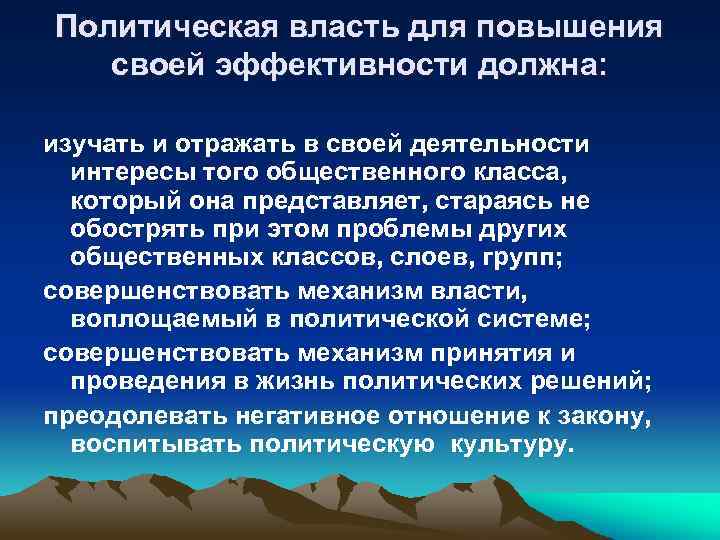 Политическая власть для повышения своей эффективности должна:

изучать и отражать в своей деятельности интересы того общественного класса, который она представляет, стараясь не обострять при этом проблемы других общественных классов, слоев, групп;

совершенствовать механизм власти, воплощаемый в политической системе;

совершенствовать механизм принятия и проведения в жизнь политических решений;

преодолевать негативное отношение к закону, воспитывать политическую культуру.